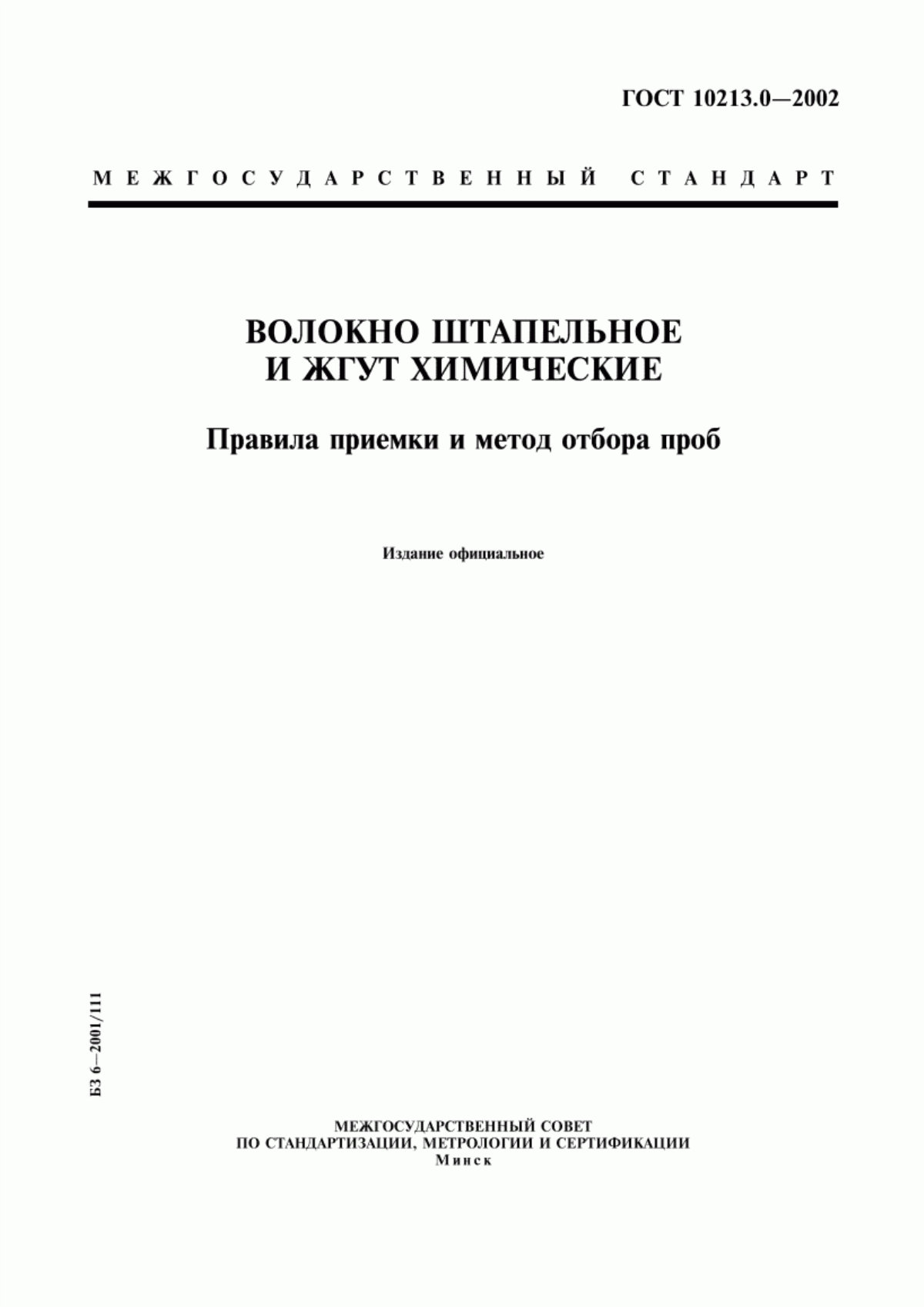 ГОСТ 10213.0—2002

МЕЖГОСУДАРСТВЕННЫЙ СТАНДАРТ

ВОЛОКНО ШТАПЕЛЬНОЕ
И ЖГУТ ХИМИЧЕСКИЕ

Правила приемки и метод отбора проб

Издание официальное

БЗ 6—2001/111

МЕЖГОСУДАРСТВЕННЫЙ СОВЕТ
ПО СТАНДАРТИЗАЦИИ, МЕТРОЛОГИИ И СЕРТИФИКАЦИИ
Минск